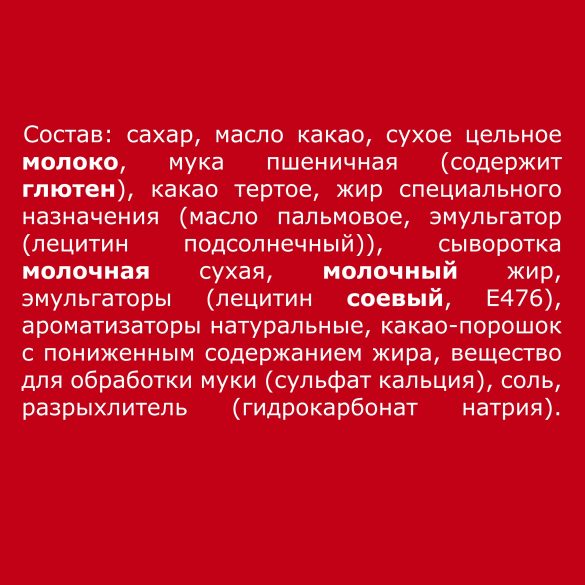 Состав: сахар, масло какао, сухое цельное молоко, мука пшеничная (содержит глютен), какао тертое, жир специального назначения (масло пальмовое, эмульгатор (лецитин подсолнечный)), сыворотка молочная сухая, молочный жир, эмульгаторы (лецитин соевый, Е476), ароматизаторы натуральные, какао-порошок с пониженным содержанием жира, вещество для обработки муки (сульфат кальция), соль, разрыхлитель (гидрокарбонат натрия).